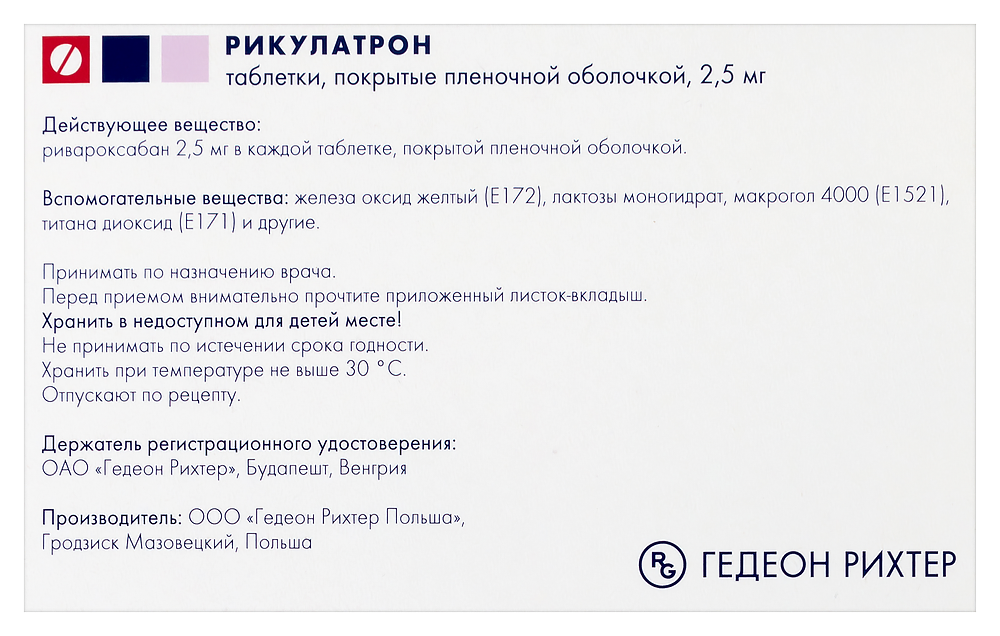 РИКУЛАТРОН
таблетки, покрытые пленочной оболочкой, 2,5 мг

Действующее вещество:
ривароксабан 2,5 мг в каждой таблетке, покрытой пленочной оболочкой.

Вспомогательные вещества: железа оксид желтый (E172), лактозы моногидрат, макрогол 4000 (E1521), титана диоксид (E171) и другие.

Принимать по назначению врача.
Перед приемом внимательно прочтите приложенный листок-вкладыш.
Хранить в недоступном для детей месте!
Не принимать по истечении срока годности.
Хранить при температуре не выше 30 °C.
Отпускают по рецепту.

Держатель регистрационного удостоверения:
ОАО «Гедеон Рихтер», Будапешт, Венгрия

Производитель: ООО «Гедеон Рихтер Польша», Гродзиск Мазовецкий, Польша

RG ГЕДЕОН РИХТЕР